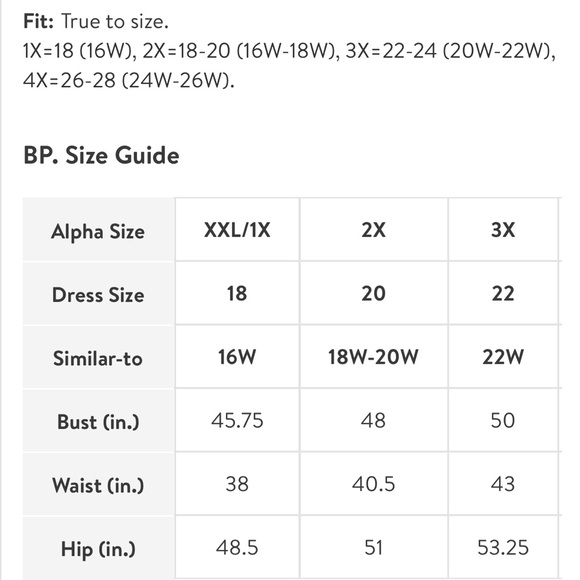 Fit: True to size.
1X=18 (16W), 2X=18-20 (16W-18W), 3X=22-24 (20W-22W), 4X=26-28 (24W-26W).

BP. Size Guide

| Alpha Size | XXL/1X | 2X | 3X |
|---|---|---|---|
| Dress Size | 18 | 20 | 22 |
| Similar-to | 16W | 18W-20W | 22W |
| Bust (in.) | 45.75 | 48 | 50 |
| Waist (in.) | 38 | 40.5 | 43 |
| Hip (in.) | 48.5 | 51 | 53.25 |